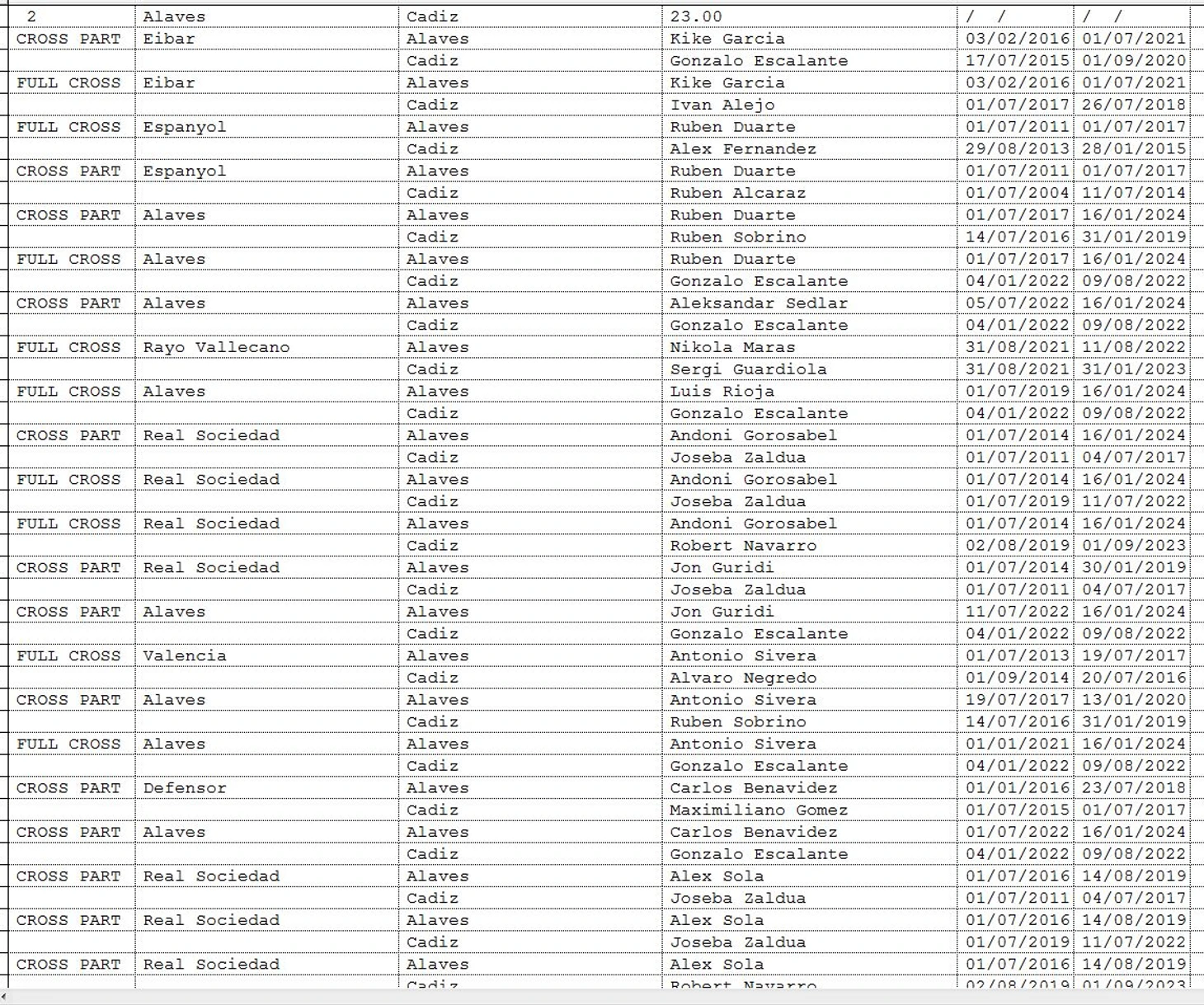 | 2 | Alaves | Cadiz | 23.00 | / / | / / |
|---|---|---|---|---|---|
| CROSS PART | Eibar | Alaves | Kike Garcia | 03/02/2016 | 01/07/2021 |
| | | Cadiz | Gonzalo Escalante | 17/07/2015 | 01/09/2020 |
| FULL CROSS | Eibar | Alaves | Kike Garcia | 03/02/2016 | 01/07/2021 |
| | | Cadiz | Ivan Alejo | 01/07/2017 | 26/07/2018 |
| FULL CROSS | Espanyol | Alaves | Ruben Duarte | 01/07/2011 | 01/07/2017 |
| | | Cadiz | Alex Fernandez | 29/08/2013 | 28/01/2015 |
| CROSS PART | Espanyol | Alaves | Ruben Duarte | 01/07/2011 | 01/07/2017 |
| | | Cadiz | Ruben Alcaraz | 01/07/2004 | 11/07/2014 |
| CROSS PART | Alaves | Alaves | Ruben Duarte | 01/07/2017 | 16/01/2024 |
| | | Cadiz | Ruben Sobrino | 14/07/2016 | 31/01/2019 |
| FULL CROSS | Alaves | Alaves | Ruben Duarte | 01/07/2017 | 16/01/2024 |
| | | Cadiz | Gonzalo Escalante | 04/01/2022 | 09/08/2022 |
| CROSS PART | Alaves | Alaves | Aleksandar Sedlar | 05/07/2022 | 16/01/2024 |
| | | Cadiz | Gonzalo Escalante | 04/01/2022 | 09/08/2022 |
| FULL CROSS | Rayo Vallecano | Alaves | Nikola Maras | 31/08/2021 | 11/08/2022 |
| | | Cadiz | Sergi Guardiola | 31/08/2021 | 31/01/2023 |
| FULL CROSS | Alaves | Alaves | Luis Rioja | 01/07/2019 | 16/01/2024 |
| | | Cadiz | Gonzalo Escalante | 04/01/2022 | 09/08/2022 |
| CROSS PART | Real Sociedad | Alaves | Andoni Gorosabel | 01/07/2014 | 16/01/2024 |
| | | Cadiz | Joseba Zaldua | 01/07/2011 | 04/07/2017 |
| FULL CROSS | Real Sociedad | Alaves | Andoni Gorosabel | 01/07/2014 | 16/01/2024 |
| | | Cadiz | Joseba Zaldua | 01/07/2019 | 11/07/2022 |
| FULL CROSS | Real Sociedad | Alaves | Andoni Gorosabel | 01/07/2014 | 16/01/2024 |
| | | Cadiz | Robert Navarro | 02/08/2019 | 01/09/2023 |
| CROSS PART | Real Sociedad | Alaves | Jon Guridi | 01/07/2014 | 30/01/2019 |
| | | Cadiz | Joseba Zaldua | 01/07/2011 | 04/07/2017 |
| CROSS PART | Alaves | Alaves | Jon Guridi | 11/07/2022 | 16/01/2024 |
| | | Cadiz | Gonzalo Escalante | 04/01/2022 | 09/08/2022 |
| FULL CROSS | Valencia | Alaves | Antonio Sivera | 01/07/2013 | 19/07/2017 |
| | | Cadiz | Alvaro Negredo | 01/09/2014 | 20/07/2016 |
| CROSS PART | Alaves | Alaves | Antonio Sivera | 19/07/2017 | 13/01/2020 |
| | | Cadiz | Ruben Sobrino | 14/07/2016 | 31/01/2019 |
| FULL CROSS | Alaves | Alaves | Antonio Sivera | 01/01/2021 | 16/01/2024 |
| | | Cadiz | Gonzalo Escalante | 04/01/2022 | 09/08/2022 |
| CROSS PART | Defensor | Alaves | Carlos Benavidez | 01/01/2016 | 23/07/2018 |
| | | Cadiz | Maximiliano Gomez | 01/07/2015 | 01/07/2017 |
| CROSS PART | Alaves | Alaves | Carlos Benavidez | 01/07/2022 | 16/01/2024 |
| | | Cadiz | Gonzalo Escalante | 04/01/2022 | 09/08/2022 |
| CROSS PART | Real Sociedad | Alaves | Alex Sola | 01/07/2016 | 14/08/2019 |
| | | Cadiz | Joseba Zaldua | 01/07/2011 | 04/07/2017 |
| CROSS PART | Real Sociedad | Alaves | Alex Sola | 01/07/2016 | 14/08/2019 |
| | | Cadiz | Joseba Zaldua | 01/07/2019 | 11/07/2022 |
| CROSS PART | Real Sociedad | Alaves | Alex Sola | 01/07/2016 | 14/08/2019 |
| | | Cadiz | Robert Navarro | 02/08/2019 | 01/09/2023 |